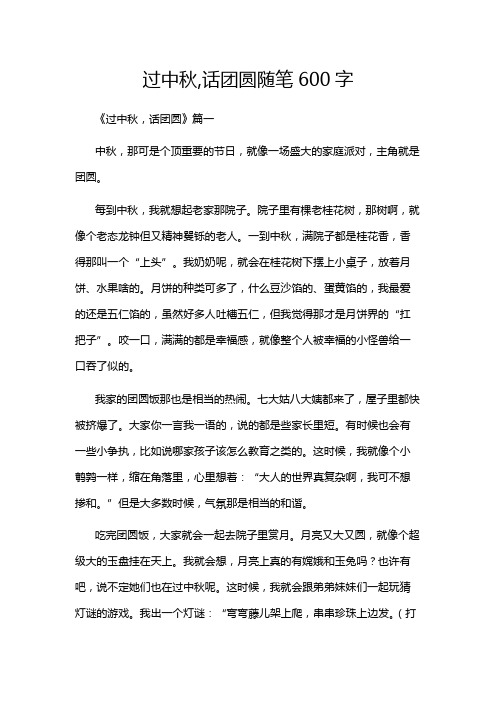 过中秋,话团圆随笔 600 字

《过中秋，话团圆》篇一

中秋，那可是个顶重要的节日，就像一场盛大的家庭派对，主角就是团圆。

每到中秋，我就想起老家那院子。院子里有棵老桂花树，那树啊，就像个老态龙钟但又精神矍铄的老人。一到中秋，满院子都是桂花香，香得那叫一个“上头”。我奶奶呢，就会在桂花树下摆上小桌子，放着月饼、水果啥的。月饼的种类可多了，什么豆沙馅的、蛋黄馅的，我最爱的还是五仁馅的，虽然好多人吐槽五仁，但我觉得那才是月饼界的“扛把子”。咬一口，满满的都是幸福感，就像整个人被幸福的小怪兽给一口吞了似的。

我家的团圆饭那也是相当的热闹。七大姑八大姨都来了，屋子里都快被挤爆了。大家你一言我一语的，说的都是些家长里短。有时候也会有一些小争执，比如说哪家孩子该怎么教育之类的。这时候，我就像个小鹌鹑一样，缩在角落里，心里想着：“大人的世界真复杂啊，我可不想掺和。”但是大多数时候，气氛那是相当的和谐。

吃完团圆饭，大家就会一起去院子里赏月。月亮又大又圆，就像个超级大的玉盘挂在天上。我就会想，月亮上真的有嫦娥和玉兔吗？也许有吧，说不定她们也在过中秋呢。这时候，我就会跟弟弟妹妹们一起玩猜灯谜的游戏。我出一个灯谜：“弯弯藤儿架上爬，串串珍珠上边发。(打